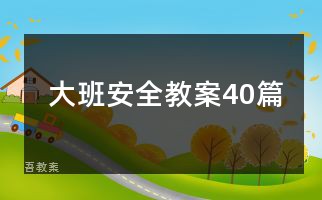 大班安全教案40篇

吾教案